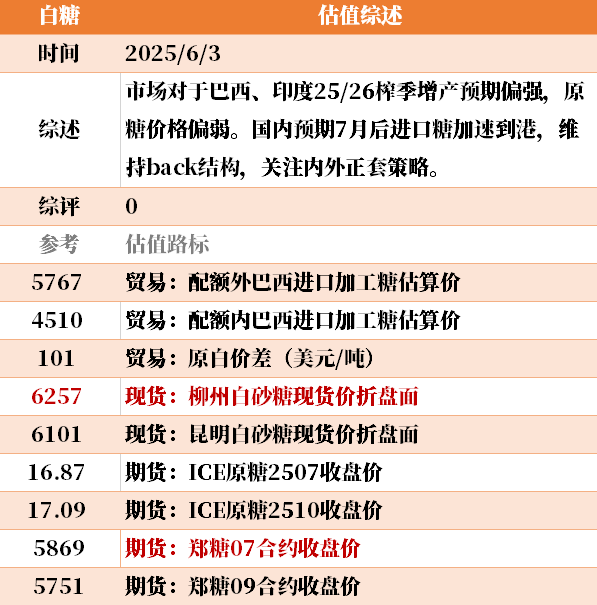 | 白糖 | 估值综述 |
|---|---|
| 时间 | 2025/6/3 |
| 综述 | 市场对于巴西、印度25/26榨季增产预期偏强，原糖价格偏弱。国内预期7月后进口糖加速到港，维持back结构，关注内外正套策略。 |
| 综评 | 0 |
| 参考 | 估值路标 |
| 5767 | 贸易：配额外巴西进口加工糖估算价 |
| 4510 | 贸易：配额内巴西进口加工糖估算价 |
| 101 | 贸易：原白价差（美元/吨） |
| 6257 | 现货：柳州白砂糖现货价折盘面 |
| 6101 | 现货：昆明白砂糖现货价折盘面 |
| 16.87 | 期货：ICE原糖2507收盘价 |
| 17.09 | 期货：ICE原糖2510收盘价 |
| 5869 | 期货：郑糖07合约收盘价 |
| 5751 | 期货：郑糖09合约收盘价 |